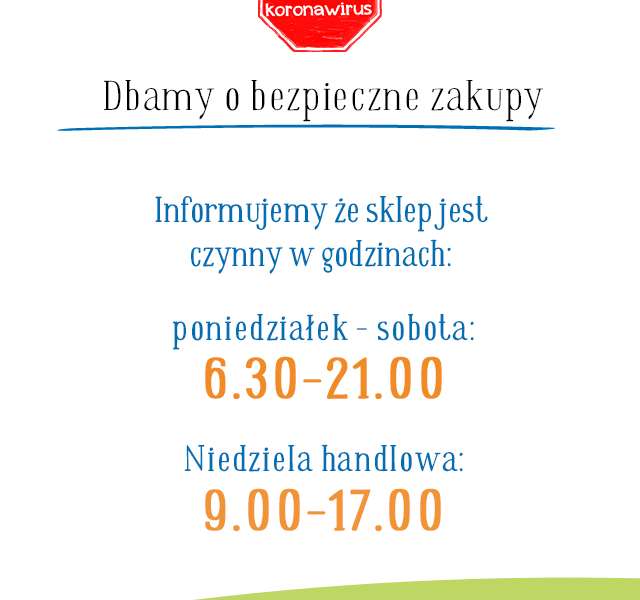 koronawirus

Dbamy o bezpieczne zakupy

Informujemy że sklep jest czynny w godzinach:

poniedziałek - sobota:
6.30-21.00

Niedziela handlowa:
9.00-17.00